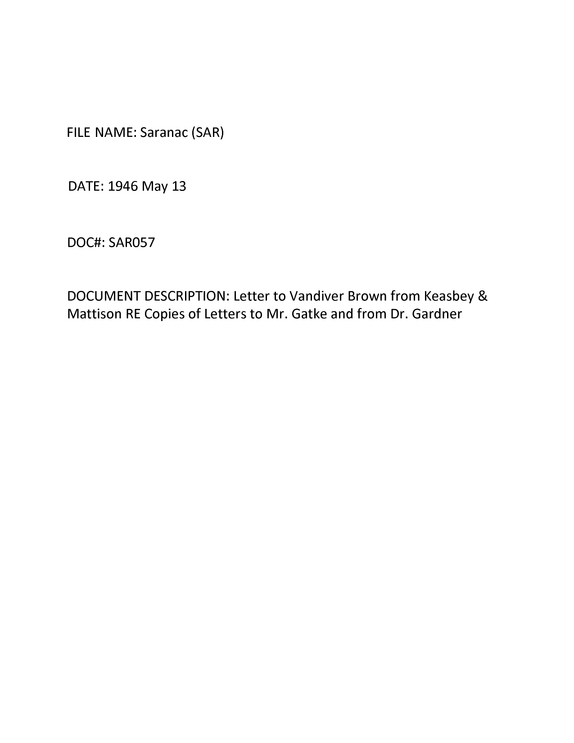 FILE NAME: Saranac (SAR)

DATE: 1946 May 13

DOC#: SAR057

DOCUMENT DESCRIPTION: Letter to Vandiver Brown from Keasbey & Mattison RE Copies of Letters to Mr. Gatke and from Dr. Gardner